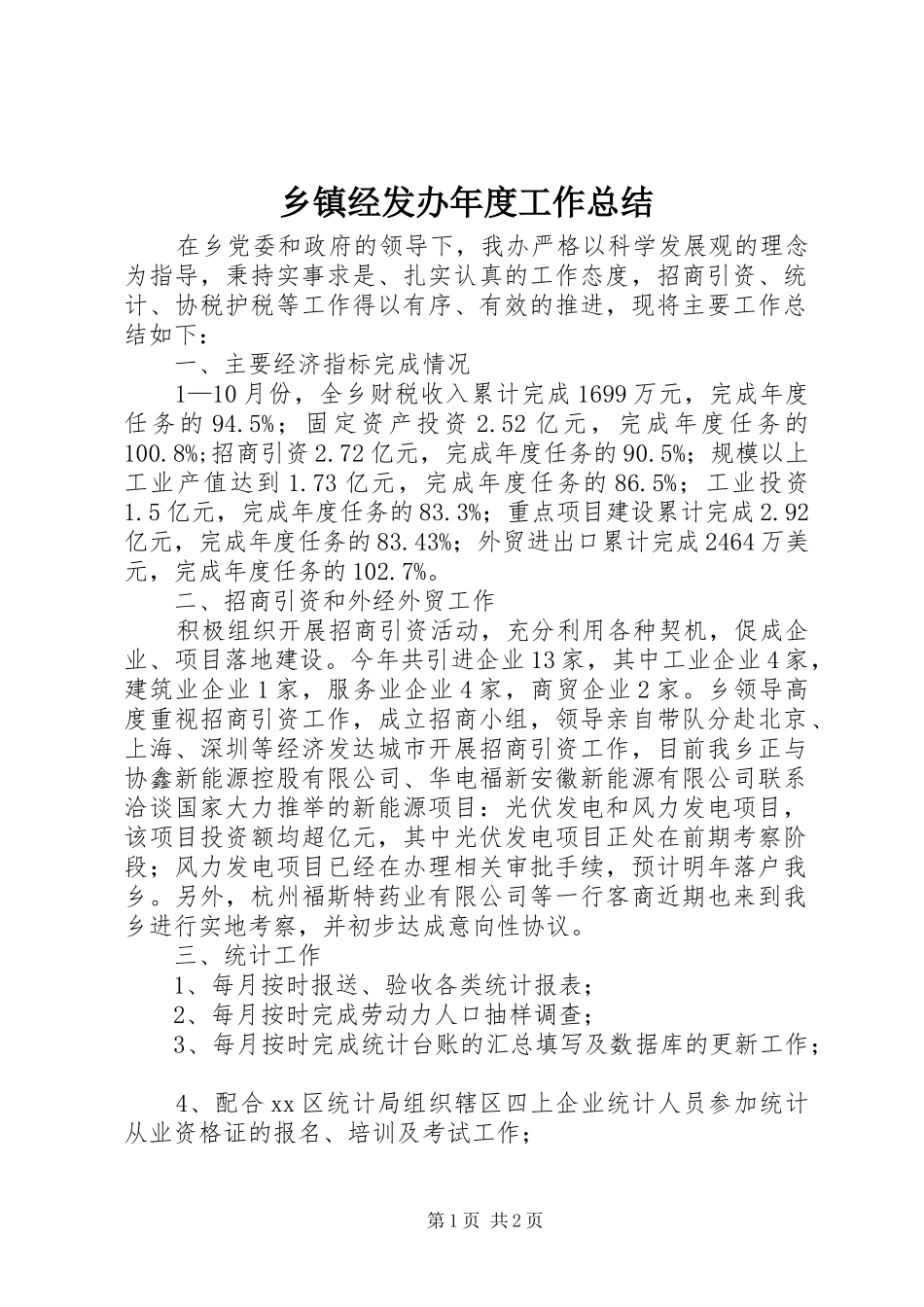 乡镇经发办年度工作总结

在乡党委和政府的领导下，我办严格以科学发展观的理念为指导，秉持实事求是、扎实认真的工作态度，招商引资、统计、协税护税等工作得以有序、有效的推进，现将主要工作总结如下：

一、主要经济指标完成情况

1—10月份，全乡财税收入累计完成1699万元，完成年度任务的94.5%；固定资产投资2.52亿元，完成年度任务的100.8%;招商引资2.72亿元，完成年度任务的90.5%；规模以上工业产值达到1.73亿元，完成年度任务的86.5%；工业投资1.5亿元，完成年度任务的83.3%；重点项目建设累计完成2.92亿元，完成年度任务的83.43%；外贸进出口累计完成2464万美元，完成年度任务的102.7%。

二、招商引资和外经外贸工作

积极组织开展招商引资活动，充分利用各种契机，促成企业、项目落地建设。今年共引进企业13家，其中工业企业4家，建筑业企业1家，服务业企业4家，商贸企业2家。乡领导高度重视招商引资工作，成立招商小组，领导亲自带队分赴北京、上海、深圳等经济发达城市开展招商引资工作，目前我乡正与协鑫新能源控股有限公司、华电福新安徽新能源有限公司联系洽谈国家大力推举的新能源项目：光伏发电和风力发电项目，该项目投资额均超亿元，其中光伏发电项目正处在前期考察阶段；风力发电项目已经在办理相关审批手续，预计明年落户我乡。另外，杭州福斯特药业有限公司等一行客商近期也来到我乡进行实地考察，并初步达成意向性协议。

三、统计工作

1、每月按时报送、验收各类统计报表；

2、每月按时完成劳动力人口抽样调查；

3、每月按时完成统计台账的汇总填写及数据库的更新工作；

4、配合xx区统计局组织辖区四上企业统计人员参加统计从业资格证的报名、培训及考试工作；

第1页 共2页